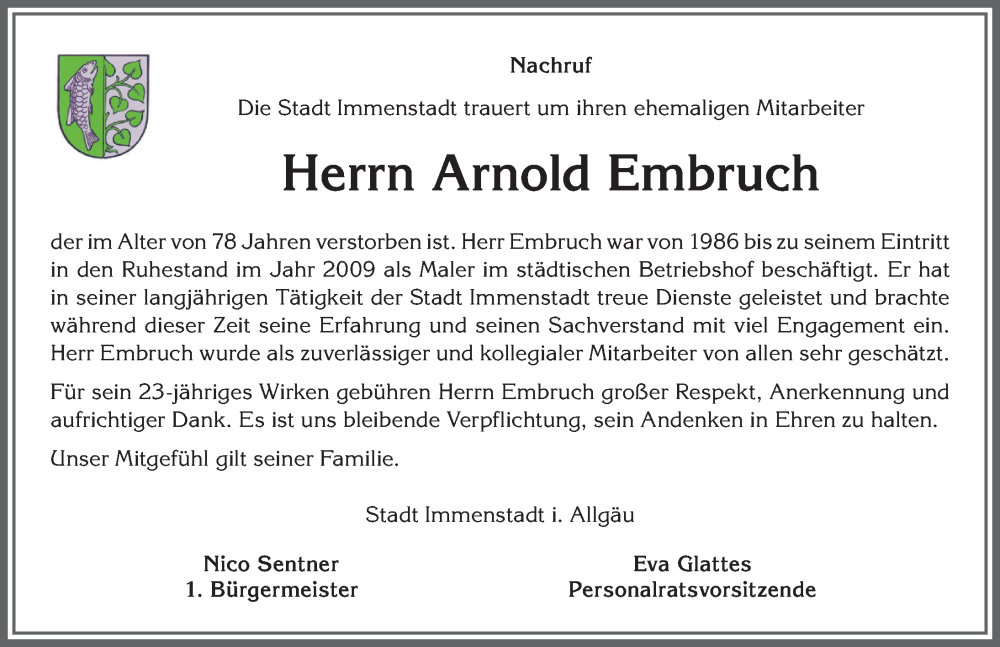 Nachruf

Die Stadt Immenstadt trauert um ihren ehemaligen Mitarbeiter

Herrn Arnold Embruch

der im Alter von 78 Jahren verstorben ist. Herr Embruch war von 1986 bis zu seinem Eintritt in den Ruhestand im Jahr 2009 als Maler im städtischen Betriebshof beschäftigt. Er hat in seiner langjährigen Tätigkeit der Stadt Immenstadt treue Dienste geleistet und brachte während dieser Zeit seine Erfahrung und seinen Sachverstand mit viel Engagement ein. Herr Embruch wurde als zuverlässiger und kollegialer Mitarbeiter von allen sehr geschätzt.

Für sein 23-jähriges Wirken gebühren Herrn Embruch großer Respekt, Anerkennung und aufrichtiger Dank. Es ist uns bleibende Verpflichtung, sein Andenken in Ehren zu halten.

Unser Mitgefühl gilt seiner Familie.

Stadt Immenstadt i. Allgäu

Nico Sentner
1. Bürgermeister

Eva Glattes
Personalratsvorsitzende